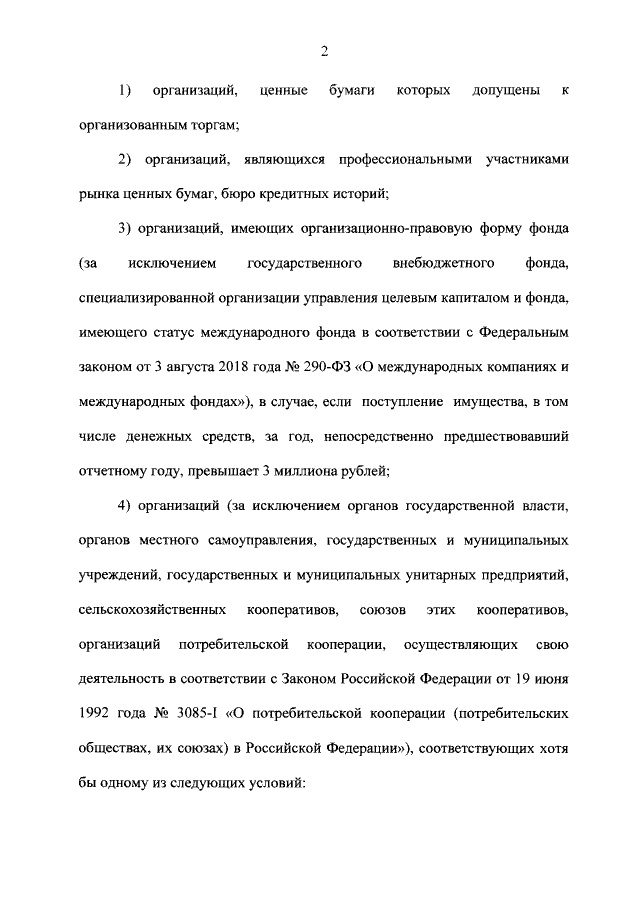 2

1) организаций, ценные бумаги которых допущены к организованным торгам;

2) организаций, являющихся профессиональными участниками рынка ценных бумаг, бюро кредитных историй;

3) организаций, имеющих организационно-правовую форму фонда (за исключением государственного внебюджетного фонда, специализированной организации управления целевым капиталом и фонда, имеющего статус международного фонда в соответствии с Федеральным законом от 3 августа 2018 года № 290-ФЗ «О международных компаниях и международных фондах»), в случае, если поступление имущества, в том числе денежных средств, за год, непосредственно предшествовавший отчетному году, превышает 3 миллиона рублей;

4) организаций (за исключением органов государственной власти, органов местного самоуправления, государственных и муниципальных учреждений, государственных и муниципальных унитарных предприятий, сельскохозяйственных кооперативов, союзов этих кооперативов, организаций потребительской кооперации, осуществляющих свою деятельность в соответствии с Законом Российской Федерации от 19 июня 1992 года № 3085-I «О потребительской кооперации (потребительских обществах, их союзах) в Российской Федерации»), соответствующих хотя бы одному из следующих условий: